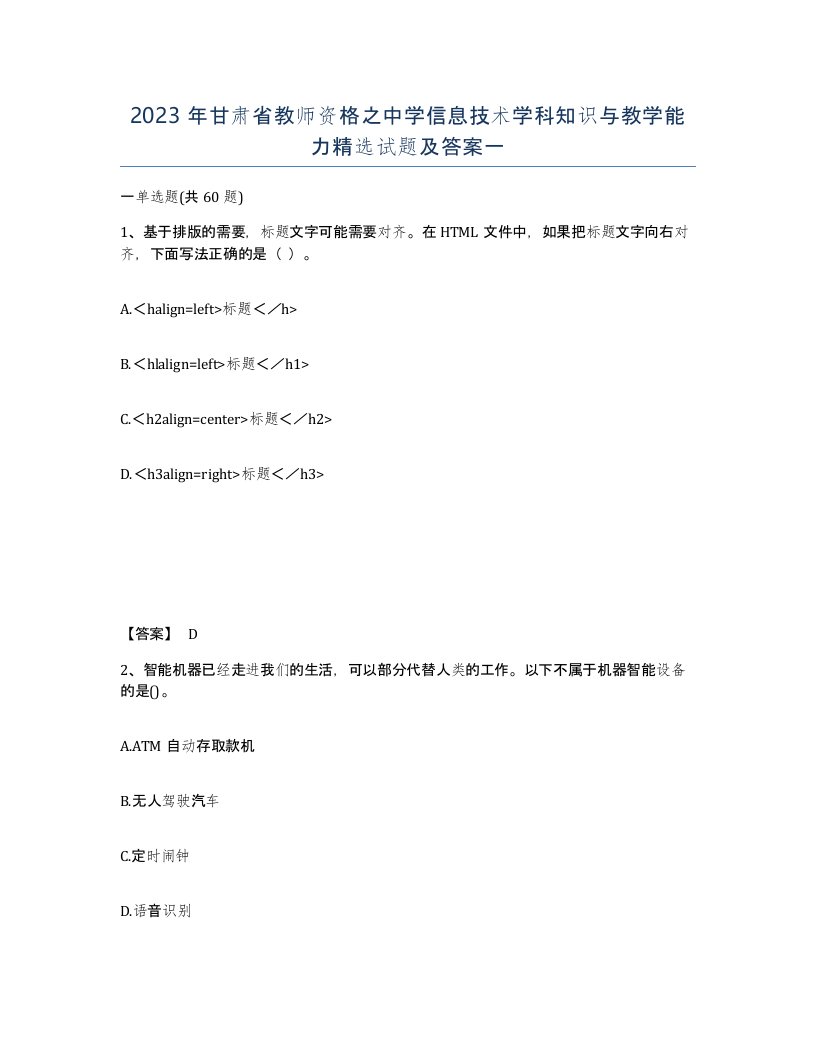 2023 年甘肃省教师资格之中学信息技术学科知识与教学能力精选试题及答案一

一单选题(共 60 题)

1、基于排版的需要，标题文字可能需要对齐。在 HTML 文件中，如果把标题文字向右对齐，下面写法正确的是（ ）。

A.＜halign=left>标题＜／h>

B.＜hlalign=left>标题＜／h1>

C.＜h2align=center>标题＜／h2>

D.＜h3align=right>标题＜／h3>

【答案】 D

2、智能机器已经走进我们的生活，可以部分代替人类的工作。以下不属于机器智能设备的是()。

A.ATM 自动存取款机

B.无人驾驶汽车

C.定时闹钟

D.语音识别